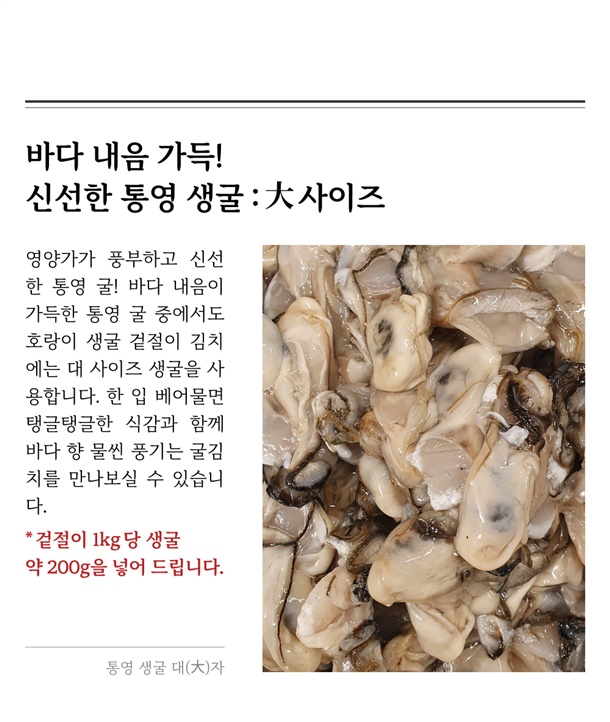 바다 내음 가득!
신선한 통영 생굴 : 大 사이즈

영양가가 풍부하고 신선한 통영 굴! 바다 내음이 가득한 통영 굴 중에서도 호랑이 생굴 겉절이 김치에는 대 사이즈 생굴을 사용합니다. 한 입 베어물면 탱글탱글한 식감과 함께 바다 향 물씬 풍기는 굴김치를 만나보실 수 있습니다.

* 겉절이 1kg 당 생굴 약 200g을 넣어 드립니다.

통영 생굴 대(大)자